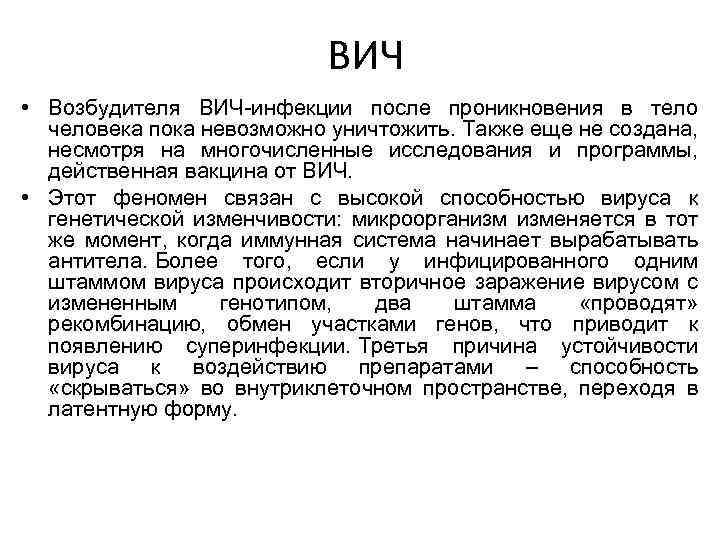 ВИЧ

• Возбудителя ВИЧ-инфекции после проникновения в тело человека пока невозможно уничтожить. Также еще не создана, несмотря на многочисленные исследования и программы, действенная вакцина от ВИЧ.

• Этот феномен связан с высокой способностью вируса к генетической изменчивости: микроорганизм изменяется в тот же момент, когда иммунная система начинает вырабатывать антитела. Более того, если у инфицированного одним штаммом вируса происходит вторичное заражение вирусом с измененным генотипом, два штамма «проводят» рекомбинацию, обмен участками генов, что приводит к появлению суперинфекции. Третья причина устойчивости вируса к воздействию препаратами – способность «скрываться» во внутриклеточном пространстве, переходя в латентную форму.